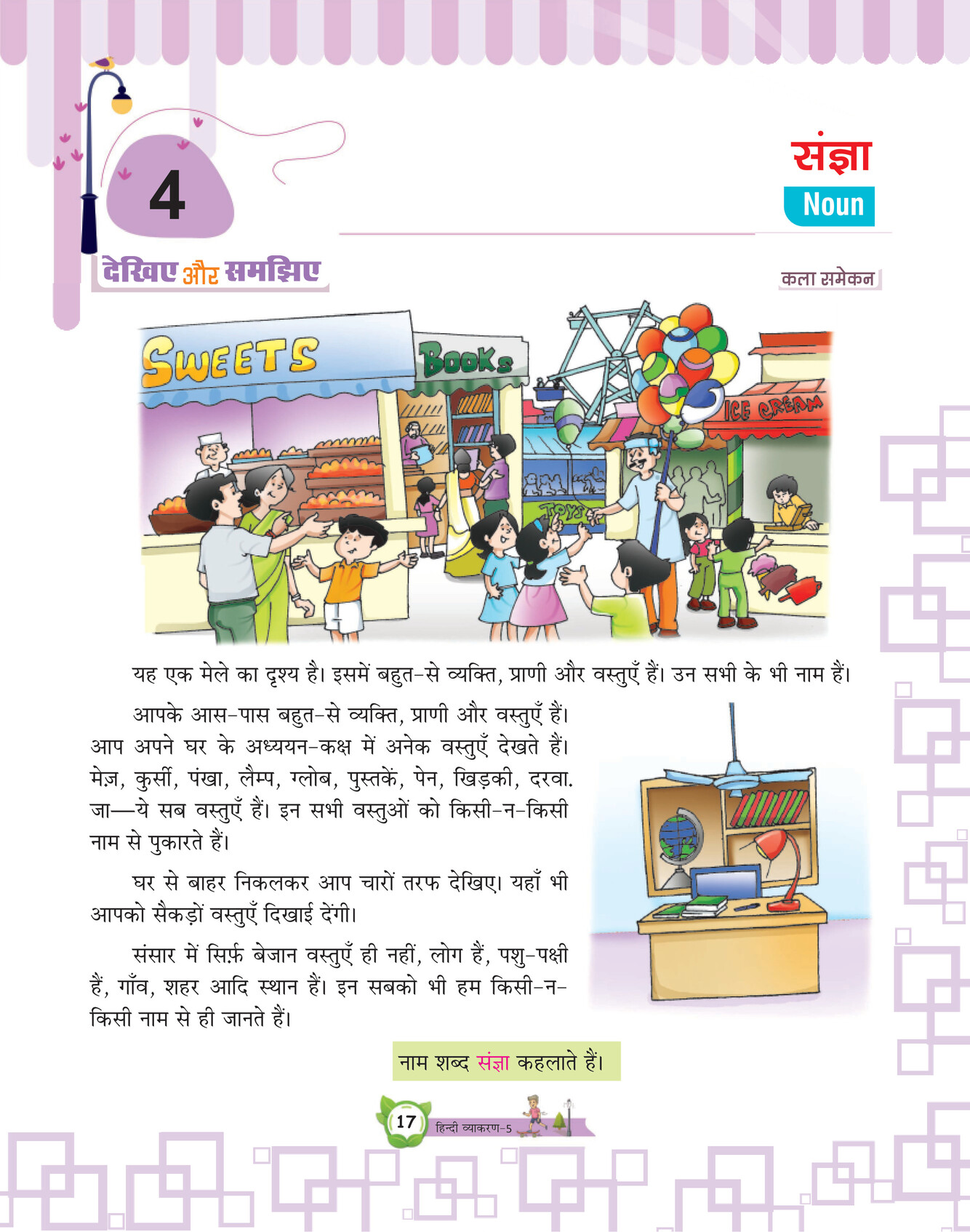 4

संज्ञा
Noun

देखिए और समझिए

कला समेकन

SWEETS

BOOKS

ICE CREAM

TOYS

यह एक मेले का दृश्य है। इसमें बहुत-से व्यक्ति, प्राणी और वस्तुएँ हैं। उन सभी के भी नाम हैं।

आपके आस-पास बहुत-से व्यक्ति, प्राणी और वस्तुएँ हैं। आप अपने घर के अध्ययन-कक्ष में अनेक वस्तुएँ देखते हैं। मेज़, कुर्सी, पंखा, लैम्प, ग्लोब, पुस्तकें, पेन, खिड़की, दरवा. जा—ये सब वस्तुएँ हैं। इन सभी वस्तुओं को किसी-न-किसी नाम से पुकारते हैं।

घर से बाहर निकलकर आप चारों तरफ देखिए। यहाँ भी आपको सैकड़ों वस्तुएँ दिखाई देंगी।

संसार में सिर्फ़ बेजान वस्तुएँ ही नहीं, लोग हैं, पशु-पक्षी हैं, गाँव, शहर आदि स्थान हैं। इन सबको भी हम किसी-न-किसी नाम से ही जानते हैं।

नाम शब्द संज्ञा कहलाते हैं।

17 हिन्दी व्याकरण-5